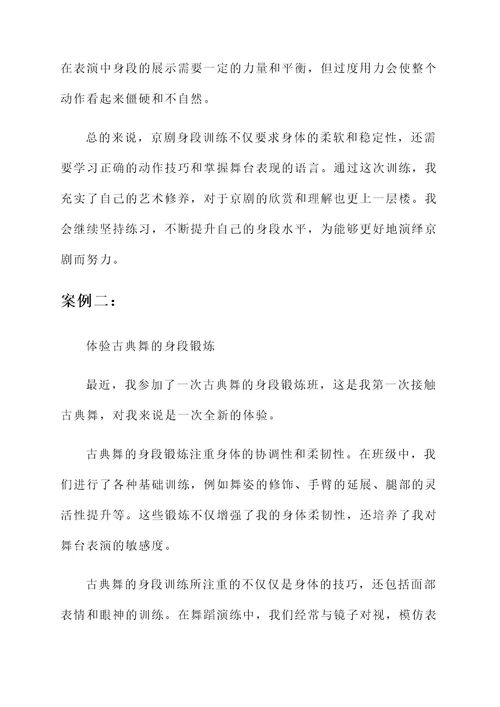 在表演中身段的展示需要一定的力量和平衡，但过度用力会使整个动作看起来僵硬和不自然。

总的来说，京剧身段训练不仅要求身体的柔软和稳定性，还需要学习正确的动作技巧和掌握舞台表现的语言。通过这次训练，我充实了自己的艺术修养，对于京剧的欣赏和理解也更上一层楼。我会继续坚持练习，不断提升自己的身段水平，为能够更好地演绎京剧而努力。

案例二：

体验古典舞的身段锻炼

最近，我参加了一次古典舞的身段锻炼班，这是我第一次接触古典舞，对我来说是一次全新的体验。

古典舞的身段锻炼注重身体的协调性和柔韧性。在班级中，我们进行了各种基础训练，例如舞姿的修饰、手臂的延展、腿部的灵活性提升等。这些锻炼不仅增强了我的身体柔韧性，还培养了我对舞台表演的敏感度。

古典舞的身段训练所注重的不仅仅是身体的技巧，还包括面部表情和眼神的训练。在舞蹈演练中，我们经常与镜子对视，模仿表